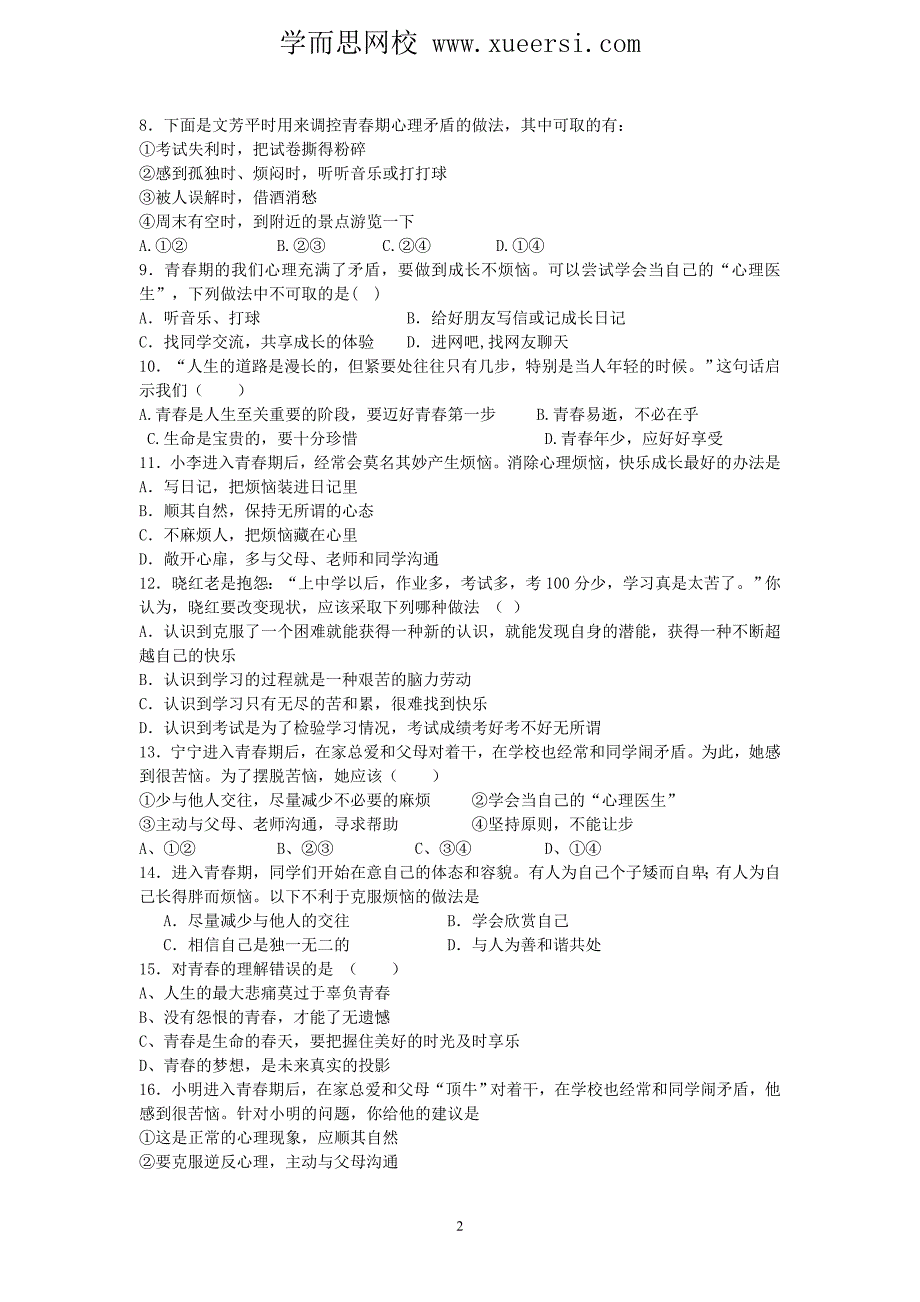 学而思网校 www.xueersi.com

8．下面是文芳平时用来调控青春期心理矛盾的做法，其中可取的有：
①考试失利时，把试卷撕得粉碎
②感到孤独时、烦闷时，听听音乐或打打球
③被人误解时，借酒消愁
④周末有空时，到附近的景点游览一下
A.①② B.②③ C.②④ D.①④
9．青春期的我们心理充满了矛盾，要做到成长不烦恼。可以尝试学会当自己的“心理医生”，下列做法中不可取的是( )
A．听音乐、打球 B．给好朋友写信或记成长日记
C．找同学交流，共享成长的体验 D．进网吧,找网友聊天
10．“人生的道路是漫长的，但紧要处往往只有几步，特别是当人年轻的时候。”这句话启示我们（ ）
A.青春是人生至关重要的阶段，要迈好青春第一步 B.青春易逝，不必在乎
C.生命是宝贵的，要十分珍惜 D.青春年少，应好好享受
11．小李进入青春期后，经常会莫名其妙产生烦恼。消除心理烦恼，快乐成长最好的办法是
A．写日记，把烦恼装进日记里
B．顺其自然，保持无所谓的心态
C．不麻烦人，把烦恼藏在心里
D．敞开心扉，多与父母、老师和同学沟通
12．晓红老是抱怨：“上中学以后，作业多，考试多，考100分少，学习真是太苦了。”你认为，晓红要改变现状，应该采取下列哪种做法 （ ）
A．认识到克服了一个困难就能获得一种新的认识，就能发现自身的潜能，获得一种不断超越自己的快乐
B．认识到学习的过程就是一种艰苦的脑力劳动
C．认识到学习只有无尽的苦和累，很难找到快乐
D．认识到考试是为了检验学习情况，考试成绩考好考不好无所谓
13．宁宁进入青春期后，在家总爱和父母对着干，在学校也经常和同学闹矛盾。为此，她感到很苦恼。为了摆脱苦恼，她应该（ ）
①少与他人交往，尽量减少不必要的麻烦 ②学会当自己的“心理医生”
③主动与父母、老师沟通，寻求帮助 ④坚持原则，不能让步
A、①② B、②③ C、③④ D、①④
14．进入青春期，同学们开始在意自己的体态和容貌。有人为自己个子矮而自卑;有人为自己长得胖而烦恼。以下不利于克服烦恼的做法是
A．尽量减少与他人的交往 B．学会欣赏自己
C．相信自己是独一无二的 D．与人为善和谐共处
15．对青春的理解错误的是 （ ）
A、人生的最大悲痛莫过于辜负青春
B、没有怨恨的青春，才能了无遗憾
C、青春是生命的春天，要把握住美好的时光及时享乐
D、青春的梦想，是未来真实的投影
16．小明进入青春期后，在家总爱和父母“顶牛”对着干，在学校也经常和同学闹矛盾，他感到很苦恼。针对小明的问题，你给他的建议是
①这是正常的心理现象，应顺其自然
②要克服逆反心理，主动与父母沟通

2